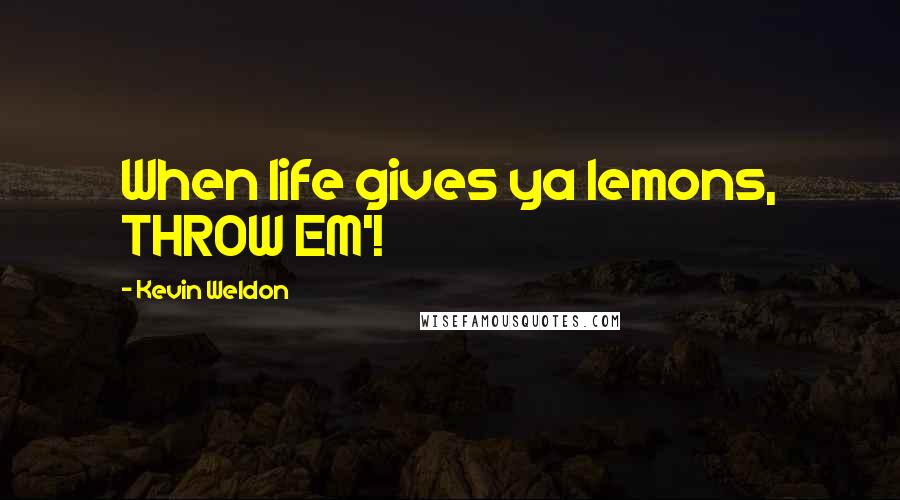 When life gives ya lemons, THROW EM'!

- Kevin Weldon

WISEFAMOUSQUOTES.COM